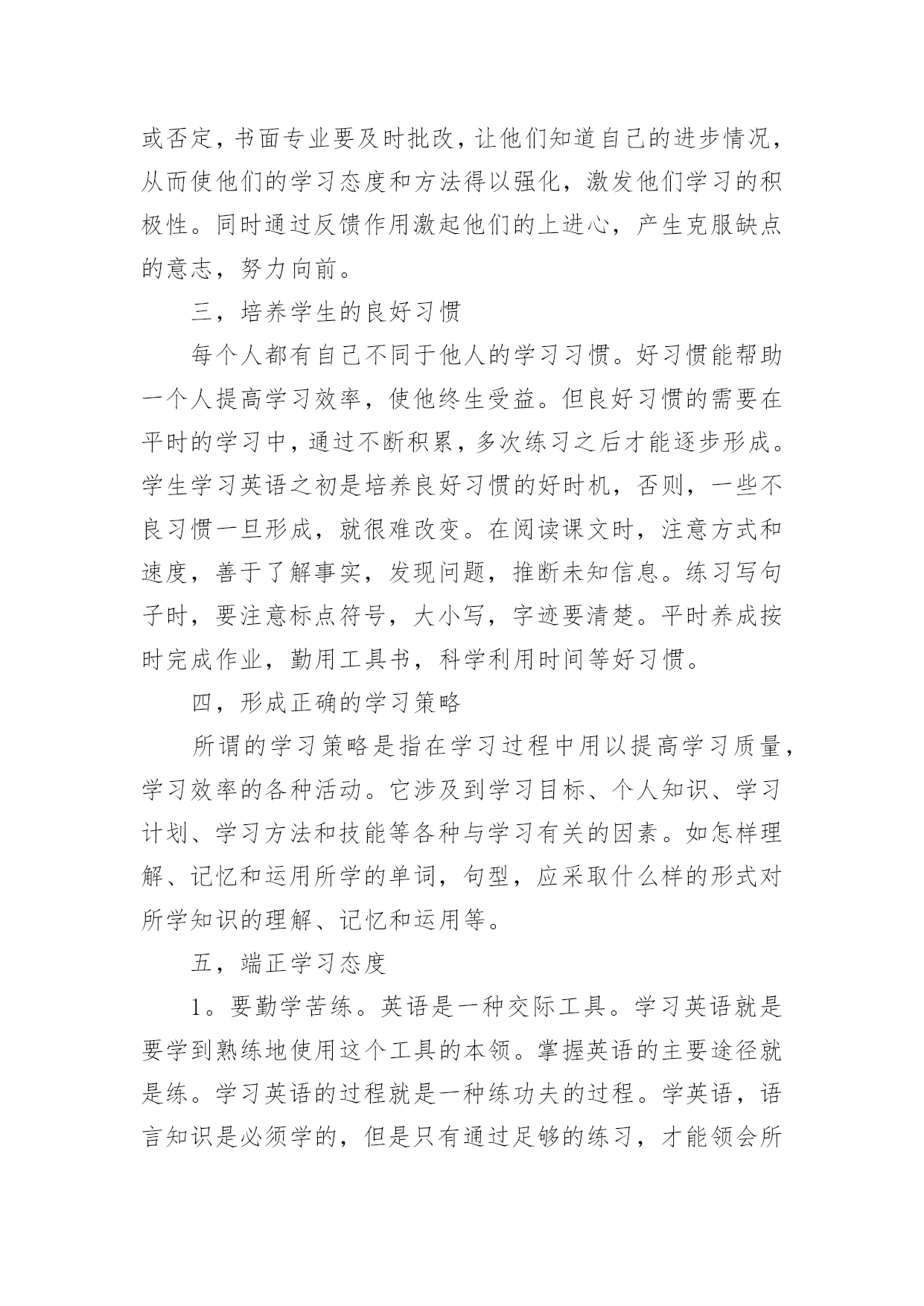 或否定，书面专业要及时批改，让他们知道自己的进步情况，从而使他们的学习态度和方法得以强化，激发他们学习的积极性。同时通过反馈作用激起他们的上进心，产生克服缺点的意志，努力向前。

三，培养学生的良好习惯

每个人都有自己不同于他人的学习习惯。好习惯能帮助一个人提高学习效率，使他终生受益。但良好习惯的需要在平时的学习中，通过不断积累，多次练习之后才能逐步形成。学生学习英语之初是培养良好习惯的好时机，否则，一些不良习惯一旦形成，就很难改变。在阅读课文时，注意方式和速度，善于了解事实，发现问题，推断未知信息。练习写句子时，要注意标点符号，大小写，字迹要清楚。平时养成按时完成作业，勤用工具书，科学利用时间等好习惯。

四，形成正确的学习策略

所谓的学习策略是指在学习过程中用以提高学习质量，学习效率的各种活动。它涉及到学习目标、个人知识、学习计划、学习方法和技能等各种与学习有关的因素。如怎样理解、记忆和运用所学的单词，句型，应采取什么样的形式对所学知识的理解、记忆和运用等。

五，端正学习态度

1。要勤学苦练。英语是一种交际工具。学习英语就是要学到熟练地使用这个工具的本领。掌握英语的主要途径就是练。学习英语的过程就是一种练功夫的过程。学英语，语言知识是必须学的，但是只有通过足够的练习，才能领会所